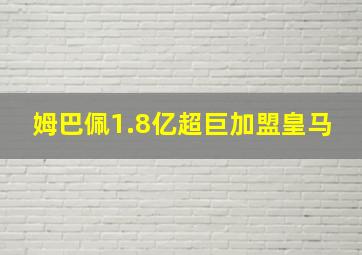 姆巴佩1.8亿超巨加盟皇马